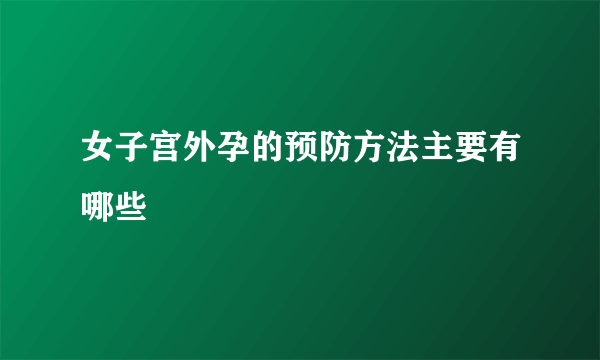 女子宫外孕的预防方法主要有哪些